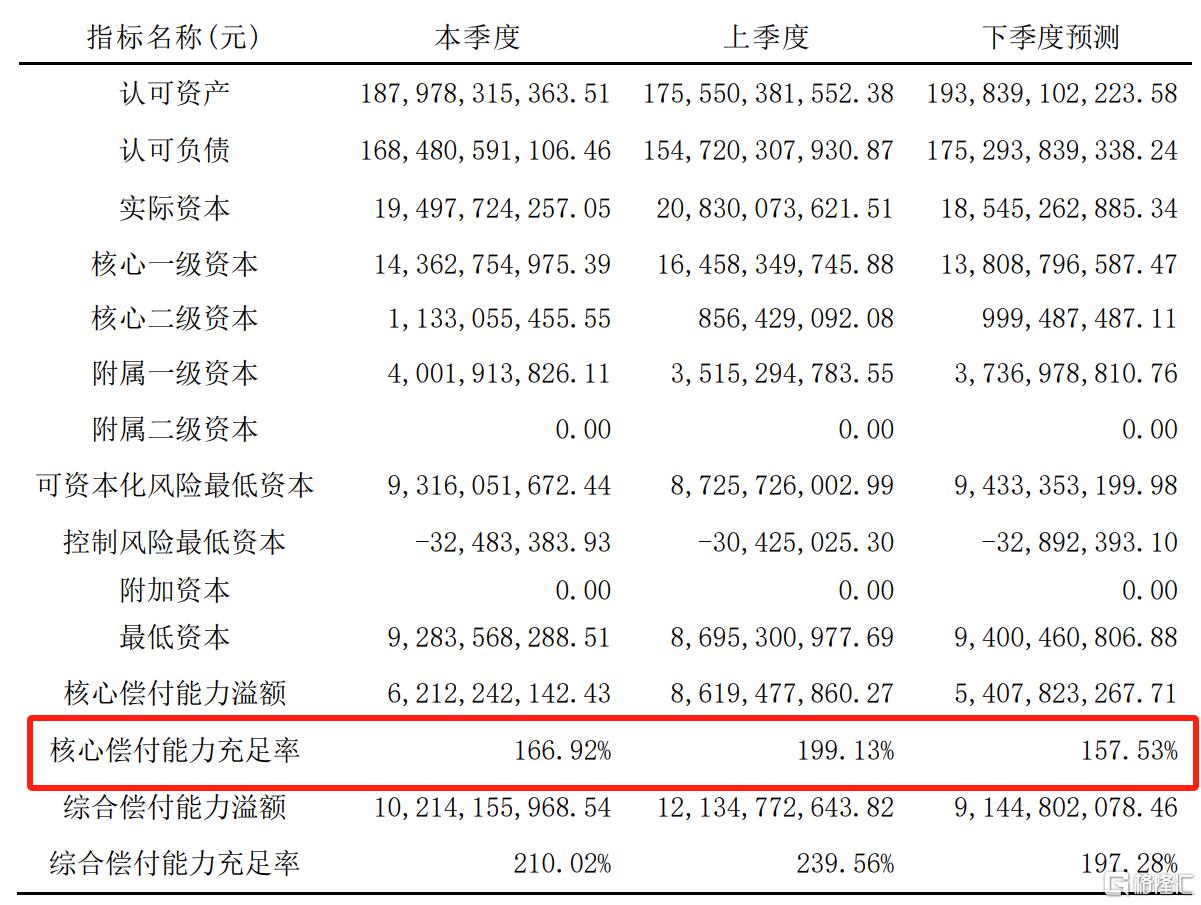 | 指标名称(元) | 本季度 | 上季度 | 下季度预测 |
|---|---|---|---|
| 认可资产 | 187,978,315,363.51 | 175,550,381,552.38 | 193,839,102,223.58 |
| 认可负债 | 168,480,591,106.46 | 154,720,307,930.87 | 175,293,839,338.24 |
| 实际资本 | 19,497,724,257.05 | 20,830,073,621.51 | 18,545,262,885.34 |
| 核心一级资本 | 14,362,754,975.39 | 16,458,349,745.88 | 13,808,796,587.47 |
| 核心二级资本 | 1,133,055,455.55 | 856,429,092.08 | 999,487,487.11 |
| 附属一级资本 | 4,001,913,826.11 | 3,515,294,783.55 | 3,736,978,810.76 |
| 附属二级资本 | 0.00 | 0.00 | 0.00 |
| 可资本化风险最低资本 | 9,316,051,672.44 | 8,725,726,002.99 | 9,433,353,199.98 |
| 控制风险最低资本 | -32,483,383.93 | -30,425,025.30 | -32,892,393.10 |
| 附加资本 | 0.00 | 0.00 | 0.00 |
| 最低资本 | 9,283,568,288.51 | 8,695,300,977.69 | 9,400,460,806.88 |
| 核心偿付能力溢额 | 6,212,242,142.43 | 8,619,477,860.27 | 5,407,823,267.71 |
| 核心偿付能力充足率 | 166.92% | 199.13% | 157.53% |
| 综合偿付能力溢额 | 10,214,155,968.54 | 12,134,772,643.82 | 9,144,802,078.46 |
| 综合偿付能力充足率 | 210.02% | 239.56% | 197.28% |

格隆汇